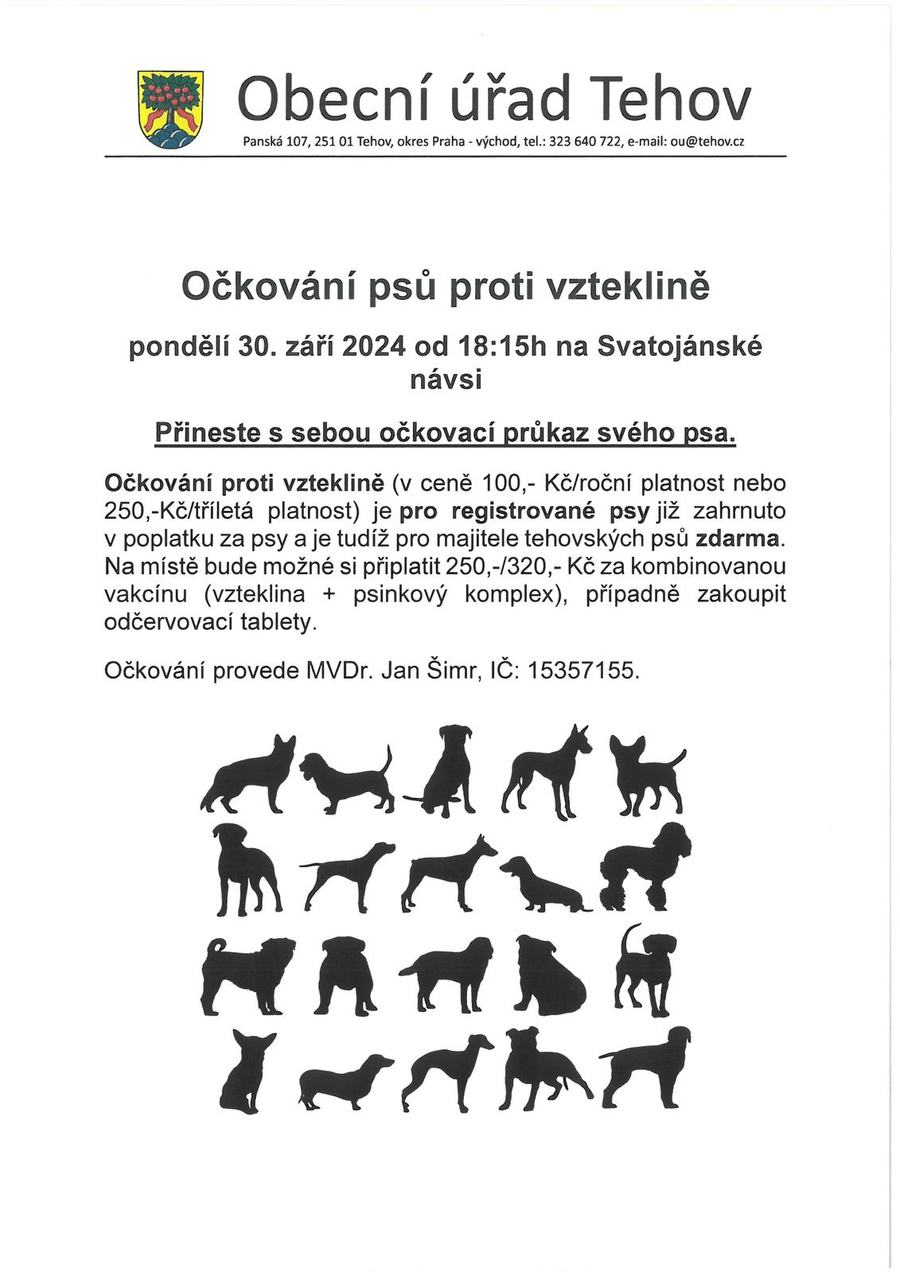 Obecní úřad Tehov

Panská 107, 251 01 Tehov, okres Praha - východ, tel.: 323 640 722, e-mail: ou@tehov.cz

Očkování psů proti vzteklině

pondělí 30. září 2024 od 18:15h na Svatojánské návsi

Přineste s sebou očkovací průkaz svého psa.

Očkování proti vzteklině (v ceně 100,- Kč/roční platnost nebo 250,-Kč/tříletá platnost) je pro registrované psy již zahrnuto v poplatku za psy a je tudíž pro majitele tehovských psů zdarma. Na místě bude možné si připlatit 250,-/320,- Kč za kombinovanou vakcínu (vzteklina + psinkový komplex), případně zakoupit odčervovací tablety.

Očkování provede MVDr. Jan Šimr, IČ: 15357155.